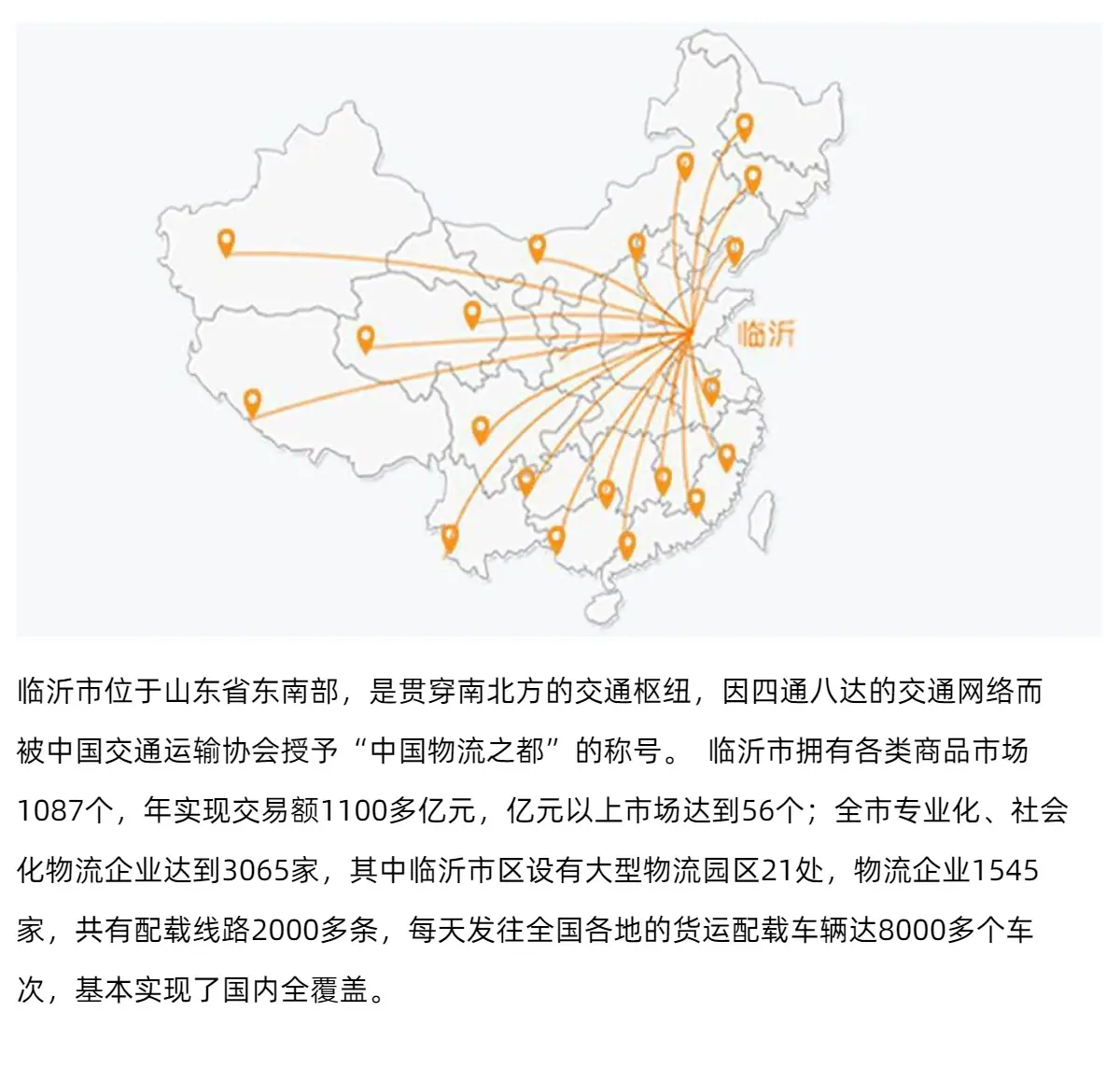 临沂

临沂市位于山东省东南部，是贯穿南北方的交通枢纽，因四通八达的交通网络而被中国交通运输协会授予“中国物流之都”的称号。 临沂市拥有各类商品市场1087个，年实现交易额1100多亿元，亿元以上市场达到56个；全市专业化、社会化物流企业达到3065家，其中临沂市区设有大型物流园区21处，物流企业1545家，共有配载线路2000多条，每天发往全国各地的货运配载车辆达8000多个车次，基本实现了国内全覆盖。